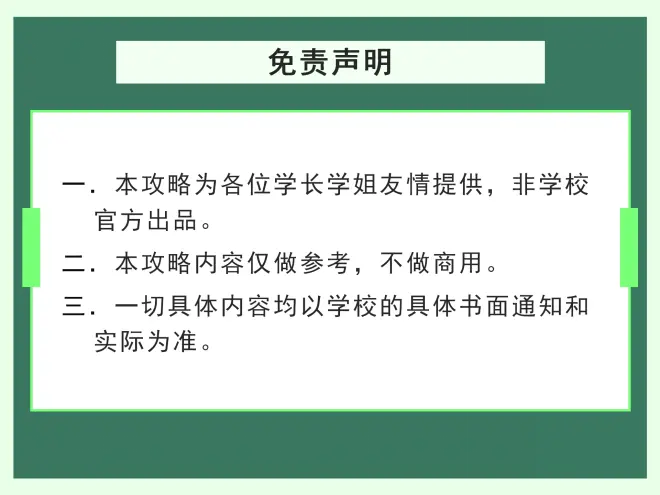 免责声明

一.本攻略为各位学长学姐友情提供，非学校官方出品。

二.本攻略内容仅做参考，不做商用。

三.一切具体内容均以学校的具体书面通知和实际为准。